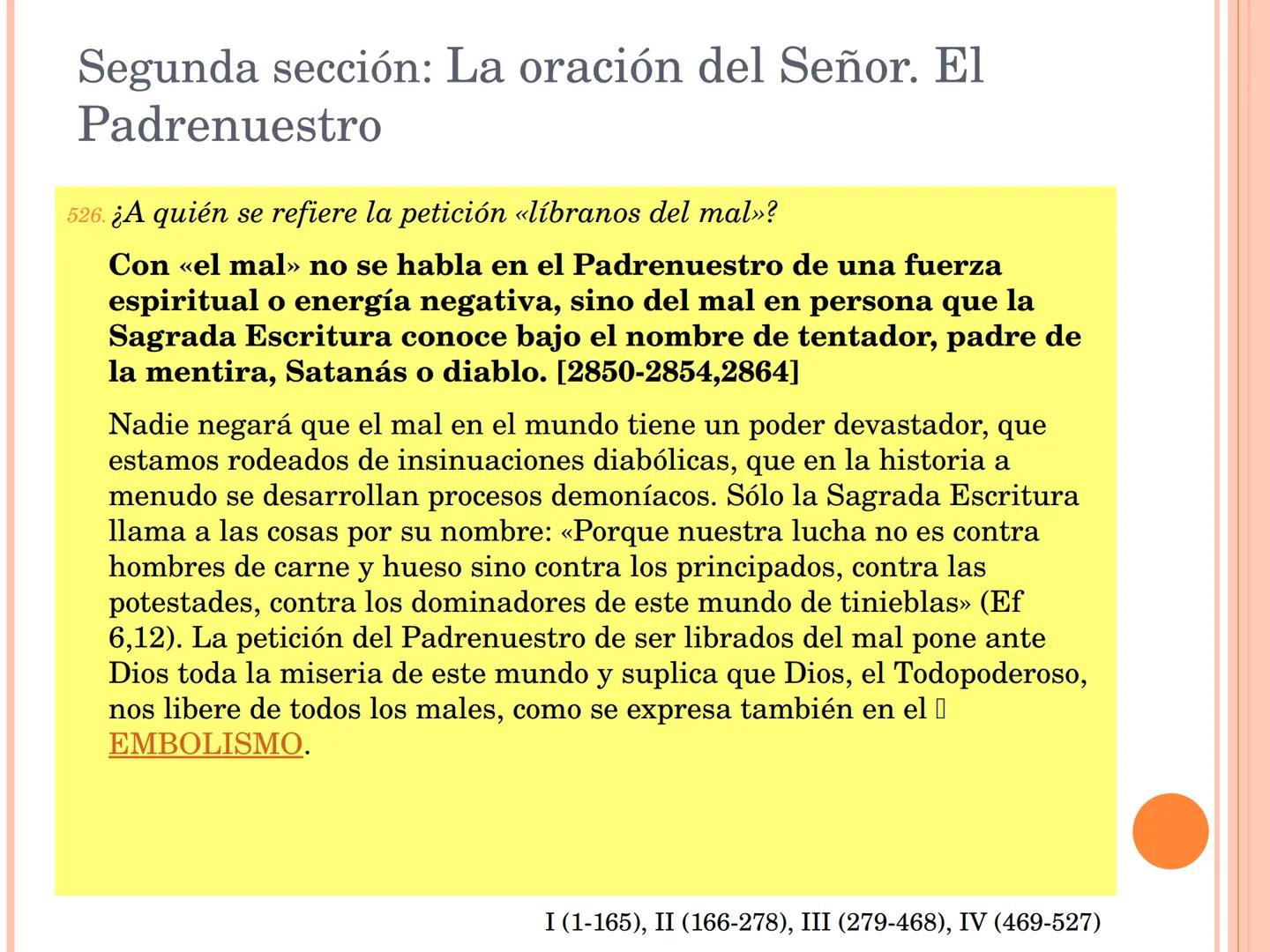 Segunda sección: La oración del Señor. El Padrenuestro

526. ¿A quién se refiere la petición «líbranos del mal»?

Con «el mal» no se habla en el Padrenuestro de una fuerza espiritual o energía negativa, sino del mal en persona que la Sagrada Escritura conoce bajo el nombre de tentador, padre de la mentira, Satanás o diablo. [2850-2854,2864]

Nadie negará que el mal en el mundo tiene un poder devastador, que estamos rodeados de insinuaciones diabólicas, que en la historia a menudo se desarrollan procesos demoníacos. Sólo la Sagrada Escritura llama a las cosas por su nombre: «Porque nuestra lucha no es contra hombres de carne y hueso sino contra los principados, contra las potestades, contra los dominadores de este mundo de tinieblas» (Ef 6,12). La petición del Padrenuestro de ser librados del mal pone ante Dios toda la miseria de este mundo y suplica que Dios, el Todopoderoso, nos libere de todos los males, como se expresa también en el  EMBOLISMO.

I (1-165), II (166-278), III (279-468), IV (469-527)